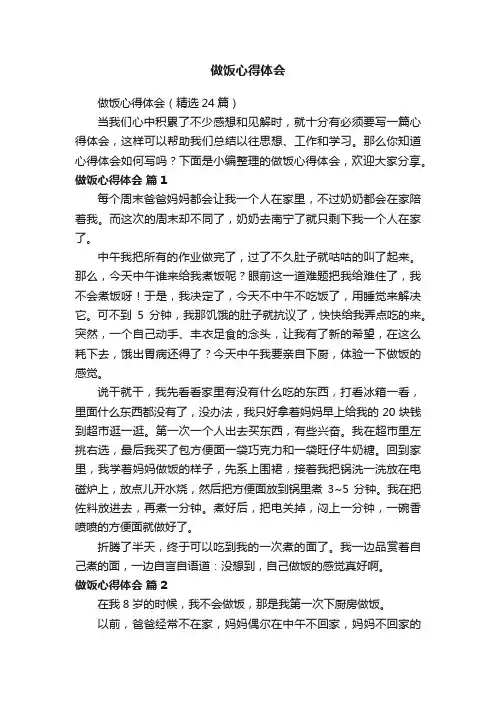 做饭心得体会

做饭心得体会（精选 24 篇）

当我们心中积累了不少感想和见解时，就十分有必须要写一篇心得体会，这样可以帮助我们总结以往思想、工作和学习。那么你知道心得体会如何写吗？下面是小编整理的做饭心得体会，欢迎大家分享。

做饭心得体会 篇 1

每个周末爸爸妈妈都会让我一个人在家里，不过奶奶都会在家陪着我。而这次的周末却不同了，奶奶去南宁了就只剩下我一个人在家了。

中午我把所有的作业做完了，过了不久肚子就咕咕的叫了起来。那么，今天中午谁来给我煮饭呢？眼前这一道难题把我给难住了，我不会煮饭呀！于是，我决定了，今天不中午不吃饭了，用睡觉来解决它。可不到 5 分钟，我那饥饿的肚子就抗议了，快快给我弄点吃的来。突然，一个自己动手、丰衣足食的念头，让我有了新的希望，在这么耗下去，饿出胃病还得了？今天中午我要亲自下厨，体验一下做饭的感觉。

说干就干，我先看看家里有没有什么吃的东西，打看冰箱一看，里面什么东西都没有了，没办法，我只好拿着妈妈早上给我的 20 块钱到超市逛一逛。第一次一个人出去买东西，有些兴奋。我在超市里左挑右选，最后我买了包方便面一袋巧克力和一袋旺仔牛奶糖。回到家里，我学着妈妈做饭的样子，先系上围裙，接着我把锅洗一洗放在电磁炉上，放点儿开水烧，然后把方便面放到锅里煮 3~5 分钟。我在把佐料放进去，再煮一分钟。煮好后，把电关掉，闷上一分钟，一碗香喷喷的方便面就做好了。

折腾了半天，终于可以吃到我的一次煮的面了。我一边品赏着自己煮的面，一边自言自语道：没想到，自己做饭的感觉真好啊。

做饭心得体会 篇 2

在我 8 岁的时候，我不会做饭，那是我第一次下厨房做饭。

以前，爸爸经常不在家，妈妈偶尔在中午不回家，妈妈不回家的